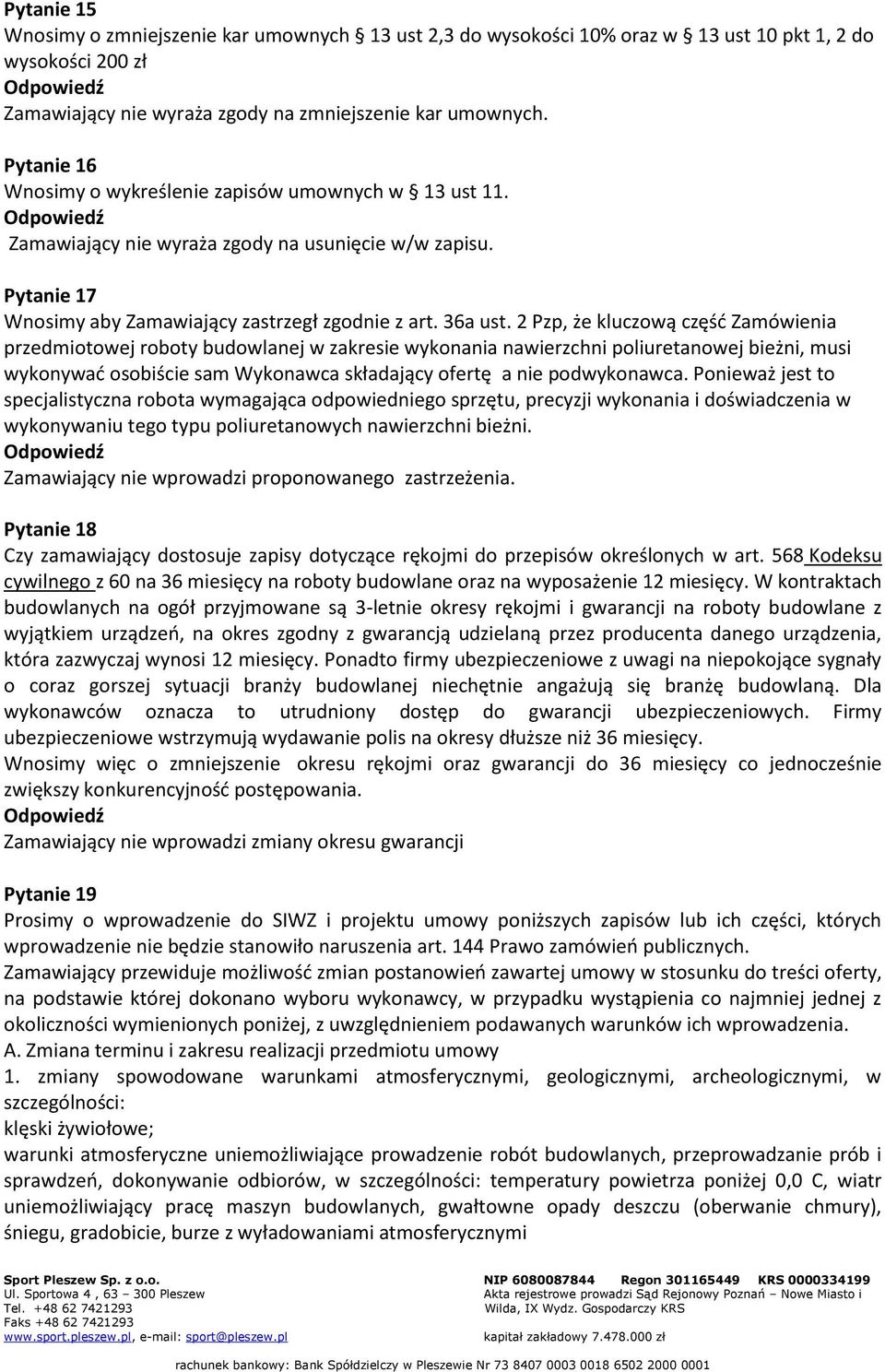 Pytanie 15
Wnosimy o zmniejszenie kar umownych § 13 ust 2,3 do wysokości 10% oraz w § 13 ust 10 pkt 1, 2 do wysokości 200 zł
Odpowiedź
Zamawiający nie wyraża zgody na zmniejszenie kar umownych.

Pytanie 16
Wnosimy o wykreślenie zapisów umownych w § 13 ust 11.
Odpowiedź
Zamawiający nie wyraża zgody na usunięcie w/w zapisu.

Pytanie 17
Wnosimy aby Zamawiający zastrzegł zgodnie z art. 36a ust. 2 Pzp, że kluczową część Zamówienia przedmiotowej roboty budowlanej w zakresie wykonania nawierzchni poliuretanowej bieżni, musi wykonywać osobiście sam Wykonawca składający ofertę a nie podwykonawca. Ponieważ jest to specjalistyczna robota wymagająca odpowiedniego sprzętu, precyzji wykonania i doświadczenia w wykonywaniu tego typu poliuretanowych nawierzchni bieżni.
Odpowiedź
Zamawiający nie wprowadzi proponowanego zastrzeżenia.

Pytanie 18
Czy zamawiający dostosuje zapisy dotyczące rękojmi do przepisów określonych w art. 568 Kodeksu cywilnego z 60 na 36 miesięcy na roboty budowlane oraz na wyposażenie 12 miesięcy. W kontraktach budowlanych na ogół przyjmowane są 3-letnie okresy rękojmi i gwarancji na roboty budowlane z wyjątkiem urządzeń, na okres zgodny z gwarancją udzielaną przez producenta danego urządzenia, która zazwyczaj wynosi 12 miesięcy. Ponadto firmy ubezpieczeniowe z uwagi na niepokojące sygnały o coraz gorszej sytuacji branży budowlanej niechętnie angażują się branżę budowlaną. Dla wykonawców oznacza to utrudniony dostęp do gwarancji ubezpieczeniowych. Firmy ubezpieczeniowe wstrzymują wydawanie polis na okresy dłuższe niż 36 miesięcy.
Wnosimy więc o zmniejszenie okresu rękojmi oraz gwarancji do 36 miesięcy co jednocześnie zwiększy konkurencyjność postępowania.
Odpowiedź
Zamawiający nie wprowadzi zmiany okresu gwarancji

Pytanie 19
Prosimy o wprowadzenie do SIWZ i projektu umowy poniższych zapisów lub ich części, których wprowadzenie nie będzie stanowiło naruszenia art. 144 Prawo zamówień publicznych.
Zamawiający przewiduje możliwość zmian postanowień zawartej umowy w stosunku do treści oferty, na podstawie której dokonano wyboru wykonawcy, w przypadku wystąpienia co najmniej jednej z okoliczności wymienionych poniżej, z uwzględnieniem podawanych warunków ich wprowadzenia.
A. Zmiana terminu i zakresu realizacji przedmiotu umowy
1. zmiany spowodowane warunkami atmosferycznymi, geologicznymi, archeologicznymi, w szczególności:
klęski żywiołowe;
warunki atmosferyczne uniemożliwiające prowadzenie robót budowlanych, przeprowadzanie prób i sprawdzeń, dokonywanie odbiorów, w szczególności: temperatury powietrza poniżej 0,0 C, wiatr uniemożliwiający pracę maszyn budowlanych, gwałtowne opady deszczu (oberwanie chmury), śniegu, gradobicie, burze z wyładowaniami atmosferycznymi

Sport Pleszew Sp. z o.o.
Ul. Sportowa 4 , 63 – 300 Pleszew
Tel. +48 62 7421293
Faks +48 62 7421293
www.sport.pleszew.pl, e-mail: sport@pleszew.pl

NIP 6080087844 Regon 301165449 KRS 0000334199
Akta rejestrowe prowadzi Sąd Rejonowy Poznań – Nowe Miasto i Wilda, IX Wydz. Gospodarczy KRS
kapitał zakładowy 7.478.000 zł

rachunek bankowy: Bank Spółdzielczy w Pleszewie Nr 73 8407 0003 0018 6502 2000 0001